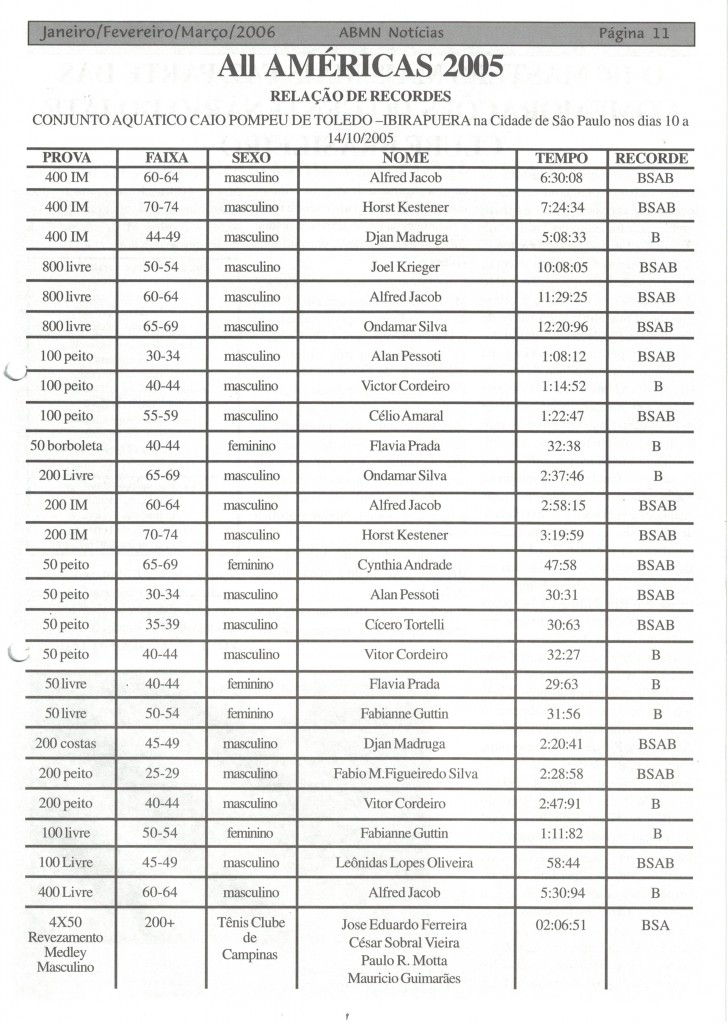 Janeiro/Fevereiro/Março/2006 ABMN Notícias Página 11

All AMÉRICAS 2005

RELAÇÃO DE RECORDES

CONJUNTO AQUATICO CAIO POMPEU DE TOLEDO –IBIRAPUERA na Cidade de São Paulo nos dias 10 a 14/10/2005

| PROVA | FAIXA | SEXO | NOME | TEMPO | RECORDE |
|---|---|---|---|---|---|
| 400 IM | 60-64 | masculino | Alfred Jacob | 6:30:08 | BSAB |
| 400 IM | 70-74 | masculino | Horst Kestener | 7:24:34 | BSAB |
| 400 IM | 44-49 | masculino | Djan Madruga | 5:08:33 | B |
| 800 livre | 50-54 | masculino | Joel Krieger | 10:08:05 | BSAB |
| 800 livre | 60-64 | masculino | Alfred Jacob | 11:29:25 | BSAB |
| 800 livre | 65-69 | masculino | Ondamar Silva | 12:20:96 | BSAB |
| 100 peito | 30-34 | masculino | Alan Pessoti | 1:08:12 | BSAB |
| 100 peito | 40-44 | masculino | Victor Cordeiro | 1:14:52 | B |
| 100 peito | 55-59 | masculino | Célio Amaral | 1:22:47 | BSAB |
| 50 borboleta | 40-44 | feminino | Flavia Prada | 32:38 | B |
| 200 Livre | 65-69 | masculino | Ondamar Silva | 2:37:46 | B |
| 200 IM | 60-64 | masculino | Alfred Jacob | 2:58:15 | BSAB |
| 200 IM | 70-74 | masculino | Horst Kestener | 3:19:59 | BSAB |
| 50 peito | 65-69 | feminino | Cynthia Andrade | 47:58 | BSAB |
| 50 peito | 30-34 | masculino | Alan Pessoti | 30:31 | BSAB |
| 50 peito | 35-39 | masculino | Cícero Tortelli | 30:63 | BSAB |
| 50 peito | 40-44 | masculino | Vitor Cordeiro | 32:27 | B |
| 50 livre | 40-44 | feminino | Flavia Prada | 29:63 | B |
| 50 livre | 50-54 | feminino | Fabianne Guttin | 31:56 | B |
| 200 costas | 45-49 | masculino | Djan Madruga | 2:20:41 | BSAB |
| 200 peito | 25-29 | masculino | Fabio M.Figueiredo Silva | 2:28:58 | BSAB |
| 200 peito | 40-44 | masculino | Vitor Cordeiro | 2:47:91 | B |
| 100 livre | 50-54 | feminino | Fabianne Guttin | 1:11:82 | B |
| 100 Livre | 45-49 | masculino | Leônidas Lopes Oliveira | 58:44 | BSAB |
| 400 Livre | 60-64 | masculino | Alfred Jacob | 5:30:94 | B |
| 4X50 Revezamento Medley Masculino | 200+ | Tênis Clube de Campinas | Jose Eduardo Ferreira César Sobral Vieira Paulo R. Motta Mauricio Guimarães | 02:06:51 | BSA |